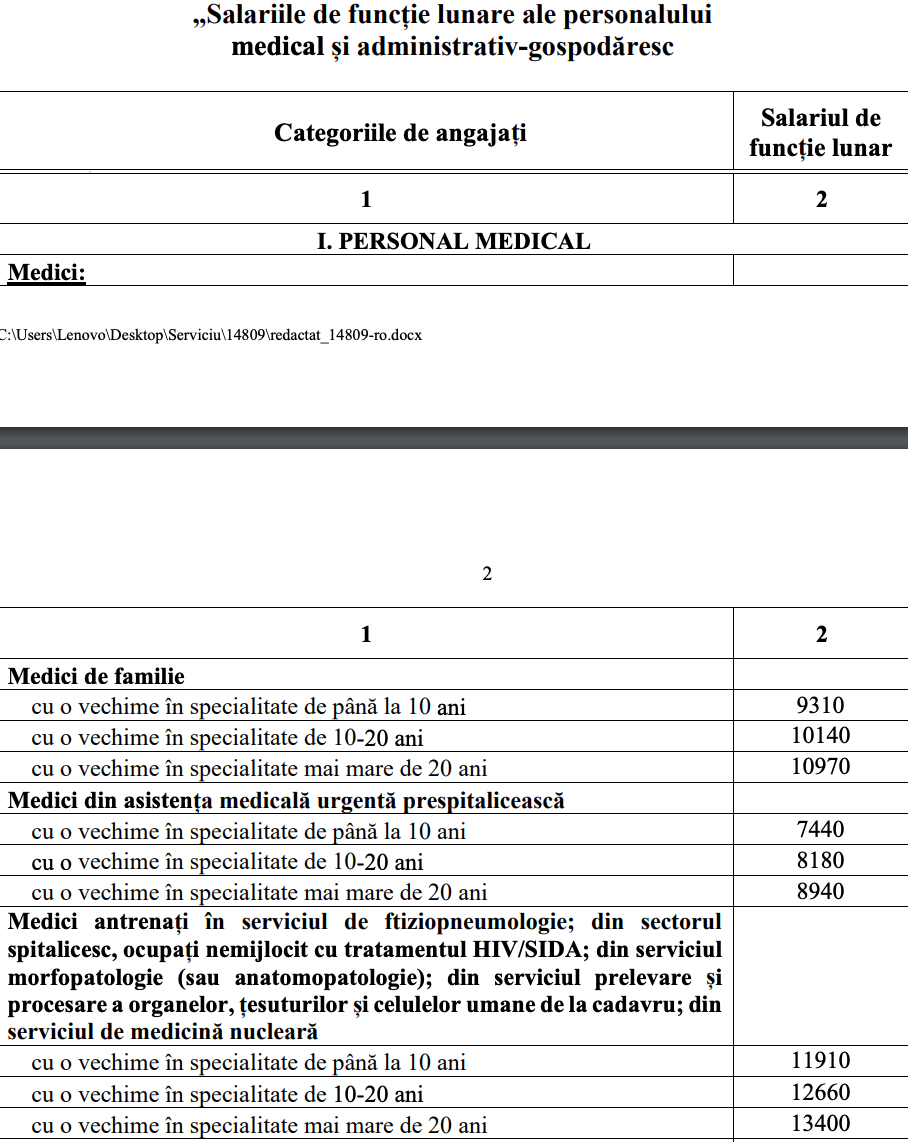 „Salariile de funcție lunare ale personalului medical și administrativ-gospodăresc

| Categoriile de angajați | Salariul de funcție lunar |
|---|---|
| 1 | 2 |
| I. PERSONAL MEDICAL | |
| Medici: | |

C:\Users\Lenovo\Desktop\Serviciu\14809\redactat_14809-ro.docx

2

| 1 | 2 |
|---|---|
| Medici de familie | |
| cu o vechime în specialitate de până la 10 ani | 9310 |
| cu o vechime în specialitate de 10-20 ani | 10140 |
| cu o vechime în specialitate mai mare de 20 ani | 10970 |
| Medici din asistența medicală urgentă prespitalicească | |
| cu o vechime în specialitate de până la 10 ani | 7440 |
| cu o vechime în specialitate de 10-20 ani | 8180 |
| cu o vechime în specialitate mai mare de 20 ani | 8940 |
| Medici antrenați în serviciul de ftiziopneumologie; din sectorul spitalicesc, ocupați nemijlocit cu tratamentul HIV/SIDA; din serviciul morfopatologie (sau anatomopatologie); din serviciul prelevare și procesare a organelor, țesuturilor și celulelor umane de la cadavru; din serviciul de medicină nucleară | |
| cu o vechime în specialitate de până la 10 ani | 11910 |
| cu o vechime în specialitate de 10-20 ani | 12660 |
| cu o vechime în specialitate mai mare de 20 ani | 13400 |